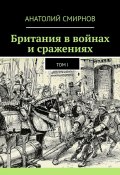 АНАТОЛИЙ СМИРНОВ

Британия в войнах и сражениях

ТОМ I